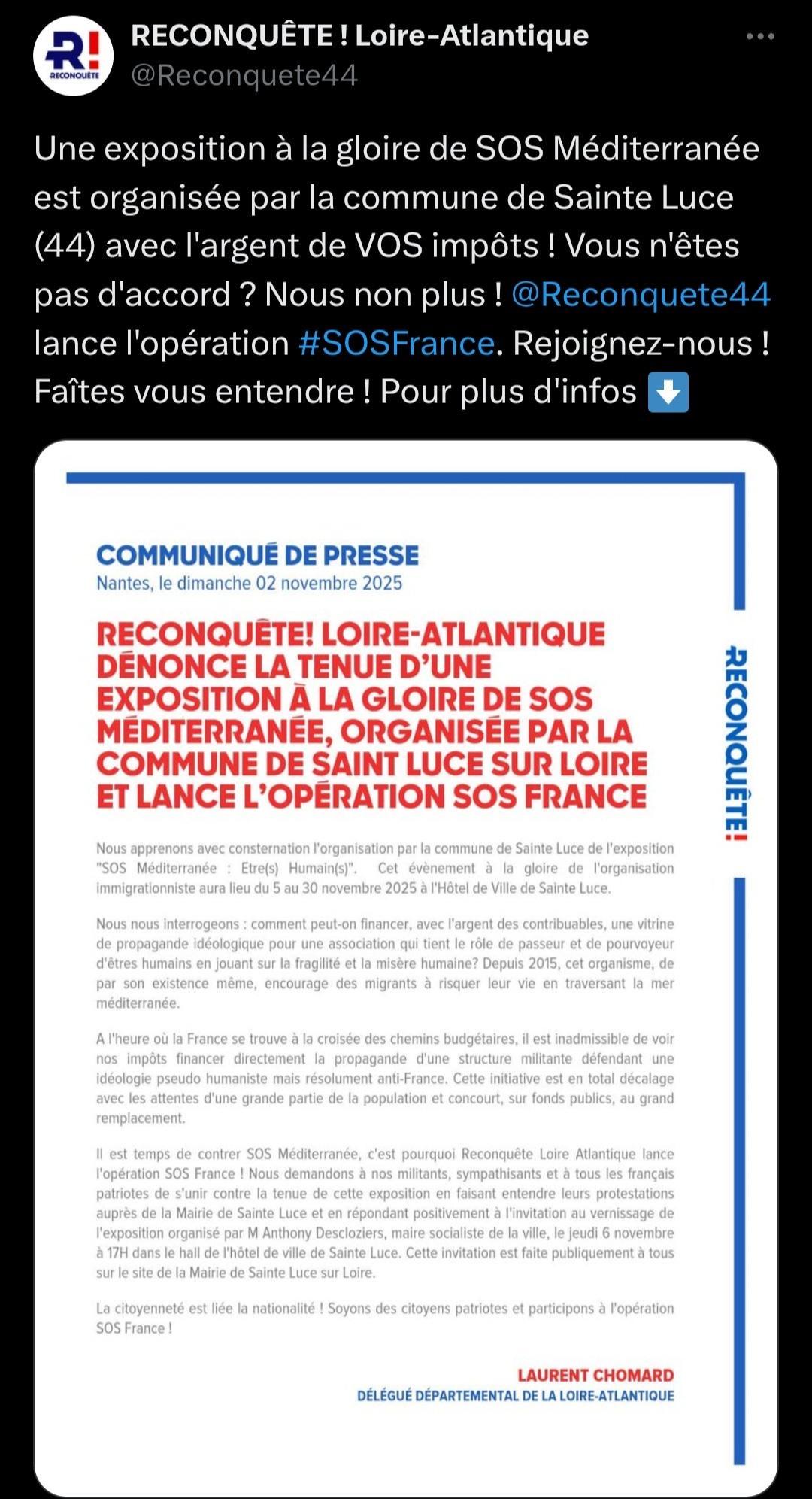 R! RECONQUÊTE

RECONQUÊTE ! Loire-Atlantique
@Reconquete44

Une exposition à la gloire de SOS Méditerranée est organisée par la commune de Sainte Luce (44) avec l'argent de VOS impôts ! Vous n'êtes pas d'accord ? Nous non plus ! @Reconquete44 lance l'opération #SOSFrance. Rejoignez-nous ! Faîtes vous entendre ! Pour plus d'infos ⬇️

COMMUNIQUÉ DE PRESSE
Nantes, le dimanche 02 novembre 2025

RECONQUÊTE! LOIRE-ATLANTIQUE DÉNONCE LA TENUE D'UNE EXPOSITION À LA GLOIRE DE SOS MÉDITERRANÉE, ORGANISÉE PAR LA COMMUNE DE SAINT LUCE SUR LOIRE ET LANCE L'OPÉRATION SOS FRANCE

Nous apprenons avec consternation l'organisation par la commune de Sainte Luce de l'exposition "SOS Méditerranée : Etre(s) Humain(s)". Cet évènement à la gloire de l'organisation immigrationniste aura lieu du 5 au 30 novembre 2025 à l'Hôtel de Ville de Sainte Luce.

Nous nous interrogeons : comment peut-on financer, avec l'argent des contribuables, une vitrine de propagande idéologique pour une association qui tient le rôle de passeur et de pourvoyeur d'êtres humains en jouant sur la fragilité et la misère humaine? Depuis 2015, cet organisme, de par son existence même, encourage des migrants à risquer leur vie en traversant la mer méditerranée.

A l'heure où la France se trouve à la croisée des chemins budgétaires, il est inadmissible de voir nos impôts financer directement la propagande d'une structure militante défendant une idéologie pseudo humaniste mais résolument anti-France. Cette initiative est en total décalage avec les attentes d'une grande partie de la population et concourt, sur fonds publics, au grand remplacement.

Il est temps de contrer SOS Méditerranée, c'est pourquoi Reconquête Loire Atlantique lance l'opération SOS France ! Nous demandons à nos militants, sympathisants et à tous les français patriotes de s'unir contre la tenue de cette exposition en faisant entendre leurs protestations auprès de la Mairie de Sainte Luce et en répondant positivement à l'invitation au vernissage de l'exposition organisé par M Anthony Descloziers, maire socialiste de la ville, le jeudi 6 novembre à 17H dans le hall de l'hôtel de ville de Sainte Luce. Cette invitation est faite publiquement à tous sur le site de la Mairie de Sainte Luce sur Loire.

La citoyenneté est liée la nationalité ! Soyons des citoyens patriotes et participons à l'opération SOS France !

LAURENT CHOMARD
DÉLÉGUÉ DÉPARTEMENTAL DE LA LOIRE-ATLANTIQUE

RECONQUÊTE!